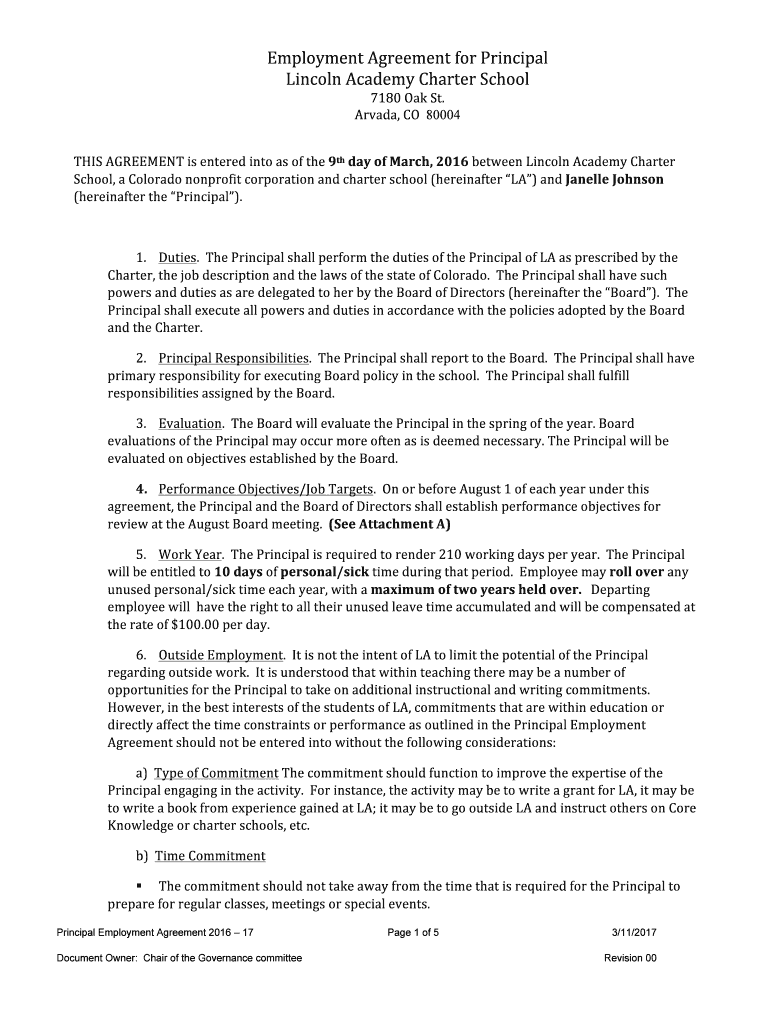 Employment Agreement for Principal
Lincoln Academy Charter School
7180 Oak St.
Arvada, CO 80004

THIS AGREEMENT is entered into as of the 9th day of March, 2016 between Lincoln Academy Charter School, a Colorado nonprofit corporation and charter school (hereinafter "LA") and Janelle Johnson (hereinafter the "Principal").

1. Duties. The Principal shall perform the duties of the Principal of LA as prescribed by the Charter, the job description and the laws of the state of Colorado. The Principal shall have such powers and duties as are delegated to her by the Board of Directors (hereinafter the "Board"). The Principal shall execute all powers and duties in accordance with the policies adopted by the Board and the Charter.

2. Principal Responsibilities. The Principal shall report to the Board. The Principal shall have primary responsibility for executing Board policy in the school. The Principal shall fulfill responsibilities assigned by the Board.

3. Evaluation. The Board will evaluate the Principal in the spring of the year. Board evaluations of the Principal may occur more often as is deemed necessary. The Principal will be evaluated on objectives established by the Board.

4. Performance Objectives/Job Targets. On or before August 1 of each year under this agreement, the Principal and the Board of Directors shall establish performance objectives for review at the August Board meeting. (See Attachment A)

5. Work Year. The Principal is required to render 210 working days per year. The Principal will be entitled to 10 days of personal/sick time during that period. Employee may roll over any unused personal/sick time each year, with a maximum of two years held over. Departing employee will have the right to all their unused leave time accumulated and will be compensated at the rate of $100.00 per day.

6. Outside Employment. It is not the intent of LA to limit the potential of the Principal regarding outside work. It is understood that within teaching there may be a number of opportunities for the Principal to take on additional instructional and writing commitments. However, in the best interests of the students of LA, commitments that are within education or directly affect the time constraints or performance as outlined in the Principal Employment Agreement should not be entered into without the following considerations:

a) Type of Commitment The commitment should function to improve the expertise of the Principal engaging in the activity. For instance, the activity may be to write a grant for LA, it may be to write a book from experience gained at LA; it may be to go outside LA and instruct others on Core Knowledge or charter schools, etc.

b) Time Commitment

▪ The commitment should not take away from the time that is required for the Principal to prepare for regular classes, meetings or special events.

Principal Employment Agreement 2016 – 17 Page 1 of 5 3/11/2017

Document Owner: Chair of the Governance committee Revision 00